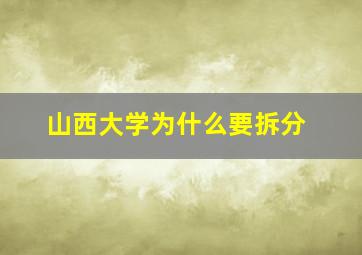 山西大学为什么要拆分